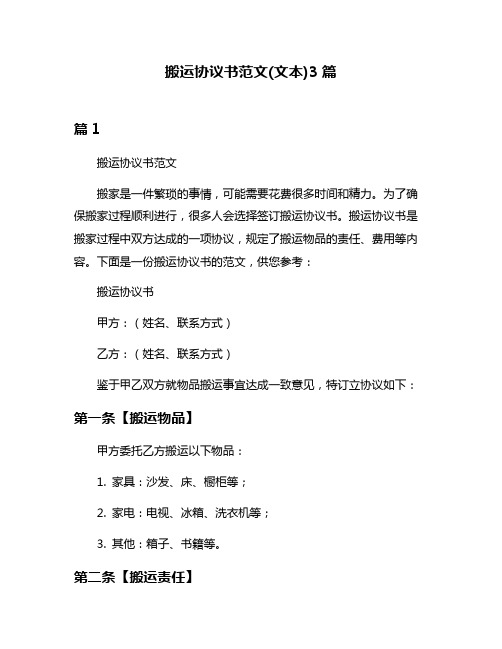 搬运协议书范文(文本)3 篇

篇 1

搬运协议书范文

搬家是一件繁琐的事情，可能需要花费很多时间和精力。为了确保搬家过程顺利进行，很多人会选择签订搬运协议书。搬运协议书是搬家过程中双方达成的一项协议，规定了搬运物品的责任、费用等内容。下面是一份搬运协议书的范文，供您参考：

搬运协议书

甲方：（姓名、联系方式）

乙方：（姓名、联系方式）

鉴于甲乙双方就物品搬运事宜达成一致意见，特订立协议如下：

第一条【搬运物品】

甲方委托乙方搬运以下物品：

1. 家具：沙发、床、橱柜等；

2. 家电：电视、冰箱、洗衣机等；

3. 其他：箱子、书籍等。

第二条【搬运责任】